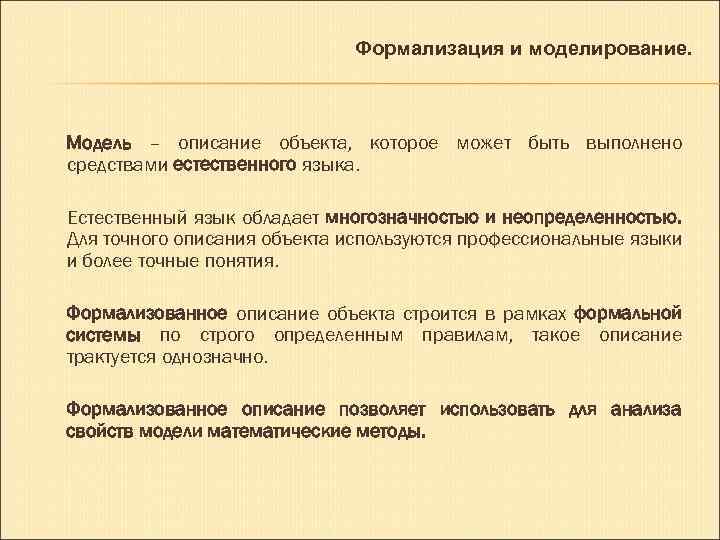 Формализация и моделирование.

Модель – описание объекта, которое может быть выполнено средствами естественного языка.

Естественный язык обладает многозначностью и неопределенностью. Для точного описания объекта используются профессиональные языки и более точные понятия.

Формализованное описание объекта строится в рамках формальной системы по строго определенным правилам, такое описание трактуется однозначно.

Формализованное описание позволяет использовать для анализа свойств модели математические методы.